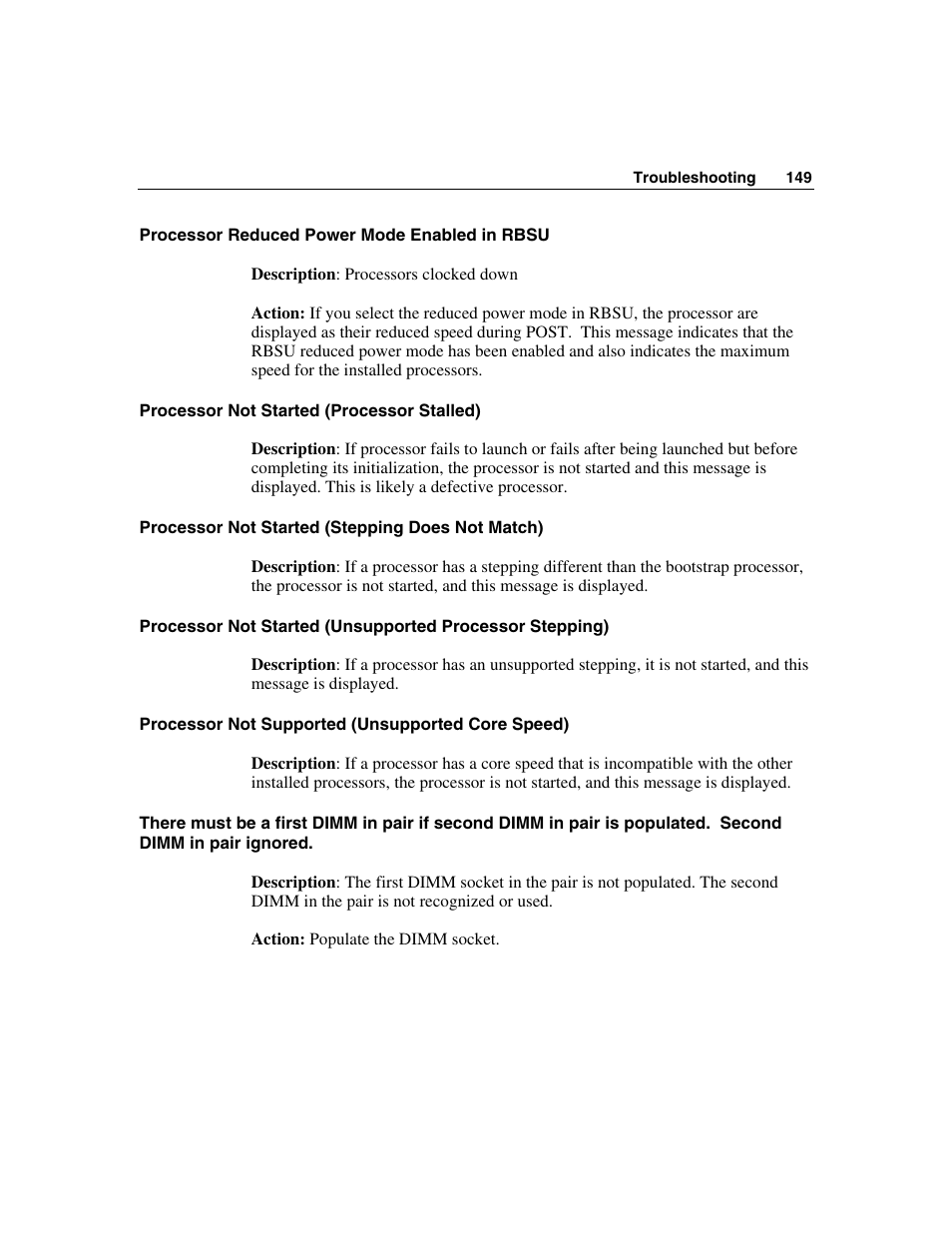 Troubleshooting 149

Processor Reduced Power Mode Enabled in RBSU

Description: Processors clocked down

Action: If you select the reduced power mode in RBSU, the processor are displayed as their reduced speed during POST. This message indicates that the RBSU reduced power mode has been enabled and also indicates the maximum speed for the installed processors.

Processor Not Started (Processor Stalled)

Description: If processor fails to launch or fails after being launched but before completing its initialization, the processor is not started and this message is displayed. This is likely a defective processor.

Processor Not Started (Stepping Does Not Match)

Description: If a processor has a stepping different than the bootstrap processor, the processor is not started, and this message is displayed.

Processor Not Started (Unsupported Processor Stepping)

Description: If a processor has an unsupported stepping, it is not started, and this message is displayed.

Processor Not Supported (Unsupported Core Speed)

Description: If a processor has a core speed that is incompatible with the other installed processors, the processor is not started, and this message is displayed.

There must be a first DIMM in pair if second DIMM in pair is populated. Second DIMM in pair ignored.

Description: The first DIMM socket in the pair is not populated. The second DIMM in the pair is not recognized or used.

Action: Populate the DIMM socket.